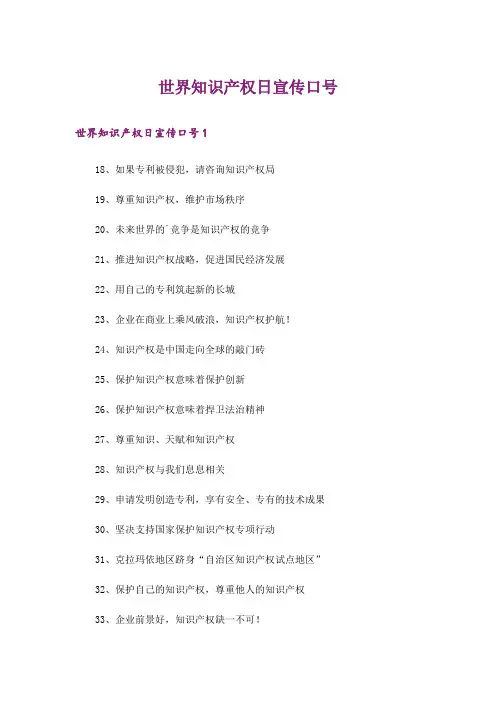 世界知识产权日宣传口号

世界知识产权日宣传口号1

18、如果专利被侵犯，请咨询知识产权局

19、尊重知识产权，维护市场秩序

20、未来世界的`竞争是知识产权的竞争

21、推进知识产权战略，促进国民经济发展

22、用自己的专利筑起新的长城

23、企业在商业上乘风破浪，知识产权护航！

24、知识产权是中国走向全球的敲门砖

25、保护知识产权意味着保护创新

26、保护知识产权意味着捍卫法治精神

27、尊重知识、天赋和知识产权

28、知识产权与我们息息相关

29、申请发明创造专利，享有安全、专有的技术成果

30、坚决支持国家保护知识产权专项行动

31、克拉玛依地区跻身“自治区知识产权试点地区”

32、保护自己的知识产权，尊重他人的知识产权

33、企业前景好，知识产权缺一不可！